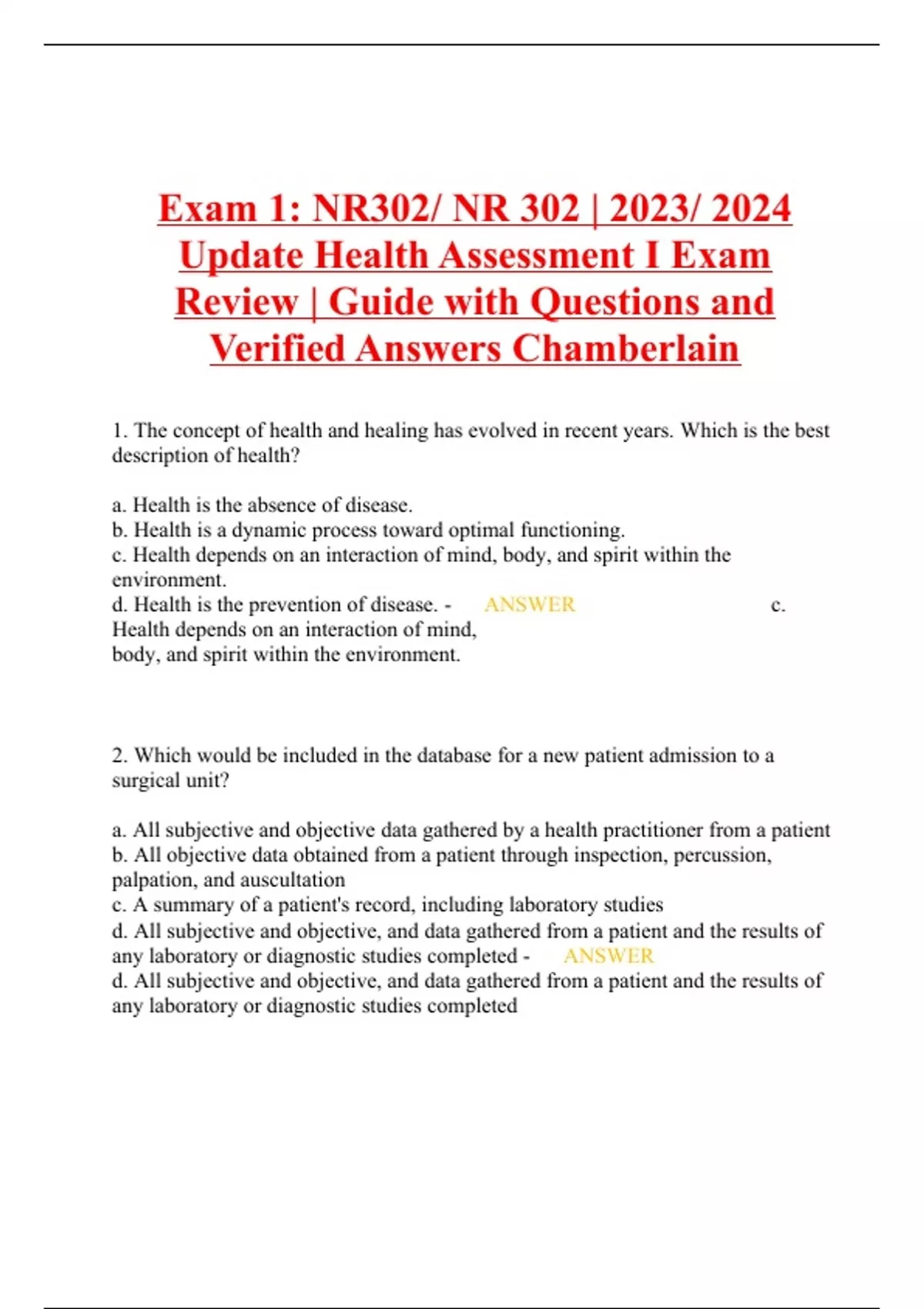 Exam 1: NR302/ NR 302 | 2023/ 2024 Update Health Assessment I Exam Review | Guide with Questions and Verified Answers Chamberlain

1. The concept of health and healing has evolved in recent years. Which is the best description of health?

a. Health is the absence of disease.
b. Health is a dynamic process toward optimal functioning.
c. Health depends on an interaction of mind, body, and spirit within the environment.
d. Health is the prevention of disease. - ANSWER c. Health depends on an interaction of mind, body, and spirit within the environment.

2. Which would be included in the database for a new patient admission to a surgical unit?

a. All subjective and objective data gathered by a health practitioner from a patient
b. All objective data obtained from a patient through inspection, percussion, palpation, and auscultation
c. A summary of a patient's record, including laboratory studies
d. All subjective and objective, and data gathered from a patient and the results of any laboratory or diagnostic studies completed - ANSWER
d. All subjective and objective, and data gathered from a patient and the results of any laboratory or diagnostic studies completed